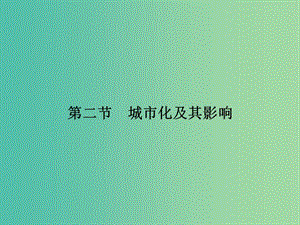 第二节　城市化及其影响